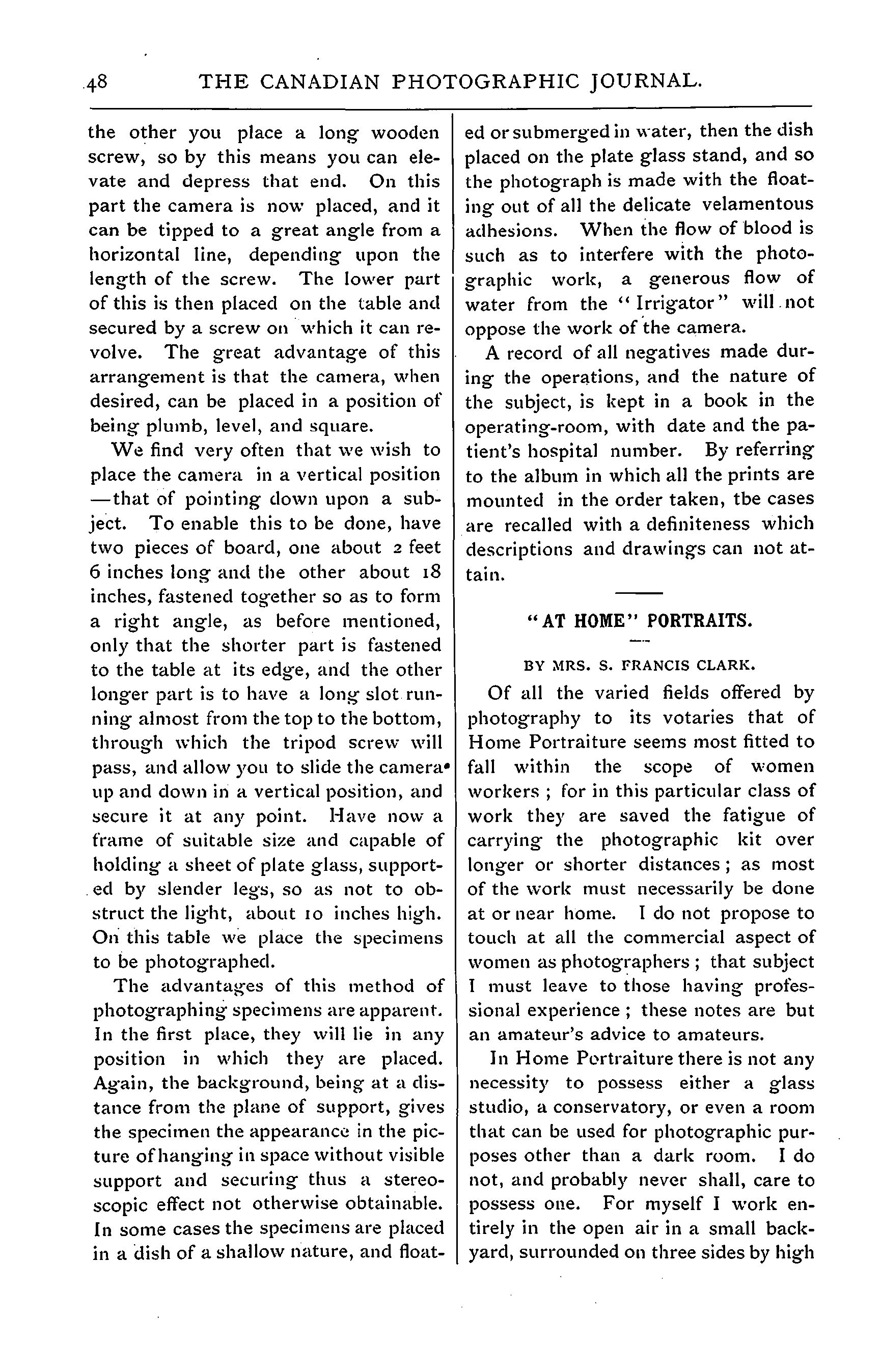 48 THE CANADIAN PHOTOGRAPHIC JOURNAL.

the other you place a long wooden screw, so by this means you can elevate and depress that end. On this part the camera is now placed, and it can be tipped to a great angle from a horizontal line, depending upon the length of the screw. The lower part of this is then placed on the table and secured by a screw on which it can revolve. The great advantage of this arrangement is that the camera, when desired, can be placed in a position of being plumb, level, and square.

We find very often that we wish to place the camera in a vertical position—that of pointing down upon a subject. To enable this to be done, have two pieces of board, one about 2 feet 6 inches long and the other about 18 inches, fastened together so as to form a right angle, as before mentioned, only that the shorter part is fastened to the table at its edge, and the other longer part is to have a long slot running almost from the top to the bottom, through which the tripod screw will pass, and allow you to slide the camera up and down in a vertical position, and secure it at any point. Have now a frame of suitable size and capable of holding a sheet of plate glass, supported by slender legs, so as not to obstruct the light, about 10 inches high. On this table we place the specimens to be photographed.

The advantages of this method of photographing specimens are apparent. In the first place, they will lie in any position in which they are placed. Again, the background, being at a distance from the plane of support, gives the specimen the appearance in the picture of hanging in space without visible support and securing thus a stereoscopic effect not otherwise obtainable. In some cases the specimens are placed in a dish of a shallow nature, and floated or submerged in water, then the dish placed on the plate glass stand, and so the photograph is made with the floating out of all the delicate velamentous adhesions. When the flow of blood is such as to interfere with the photographic work, a generous flow of water from the "Irrigator" will not oppose the work of the camera.

A record of all negatives made during the operations, and the nature of the subject, is kept in a book in the operating-room, with date and the patient's hospital number. By referring to the album in which all the prints are mounted in the order taken, tbe cases are recalled with a definiteness which descriptions and drawings can not attain.

"AT HOME" PORTRAITS.

BY MRS. S. FRANCIS CLARK.

Of all the varied fields offered by photography to its votaries that of Home Portraiture seems most fitted to fall within the scope of women workers ; for in this particular class of work they are saved the fatigue of carrying the photographic kit over longer or shorter distances ; as most of the work must necessarily be done at or near home. I do not propose to touch at all the commercial aspect of women as photographers ; that subject I must leave to those having professional experience ; these notes are but an amateur's advice to amateurs.

In Home Portraiture there is not any necessity to possess either a glass studio, a conservatory, or even a room that can be used for photographic purposes other than a dark room. I do not, and probably never shall, care to possess one. For myself I work entirely in the open air in a small backyard, surrounded on three sides by high